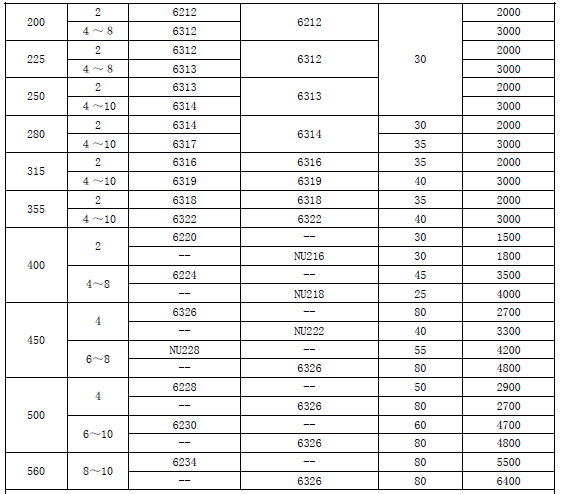 | 200 | 2 | 6212 | 6212 | 30 | 2000 |
|---|---|---|---|---|---|
|  | 4 ～ 8 | 6312 |  |  | 3000 |
| 225 | 2 | 6312 | 6312 |  | 2000 |
|  | 4 ～ 8 | 6313 |  |  | 3000 |
| 250 | 2 | 6313 | 6313 |  | 2000 |
|  | 4 ～10 | 6314 |  |  | 3000 |
| 280 | 2 | 6314 | 6314 | 30 | 2000 |
|  | 4 ～10 | 6317 |  | 35 | 3000 |
| 315 | 2 | 6316 | 6316 | 35 | 2000 |
|  | 4 ～10 | 6319 | 6319 | 40 | 3000 |
| 355 | 2 | 6318 | 6318 | 35 | 2000 |
|  | 4 ～10 | 6322 | 6322 | 40 | 3000 |
| 400 | 2 | 6220 | -- | 30 | 1500 |
|  |  | -- | NU216 | 30 | 1800 |
|  | 4～8 | 6224 | -- | 45 | 3500 |
|  |  | -- | NU218 | 25 | 4000 |
| 450 | 4 | 6326 | -- | 80 | 2700 |
|  |  | -- | NU222 | 40 | 3300 |
|  | 6～8 | NU228 | -- | 55 | 4200 |
|  |  | -- | 6326 | 80 | 4800 |
| 500 | 4 | 6228 | -- | 50 | 2900 |
|  |  | -- | 6326 | 80 | 2700 |
|  | 6～10 | 6230 | -- | 60 | 4700 |
|  |  | -- | 6326 | 80 | 4800 |
| 560 | 8～10 | 6234 | -- | 80 | 5500 |
|  |  | -- | 6326 | 80 | 6400 |